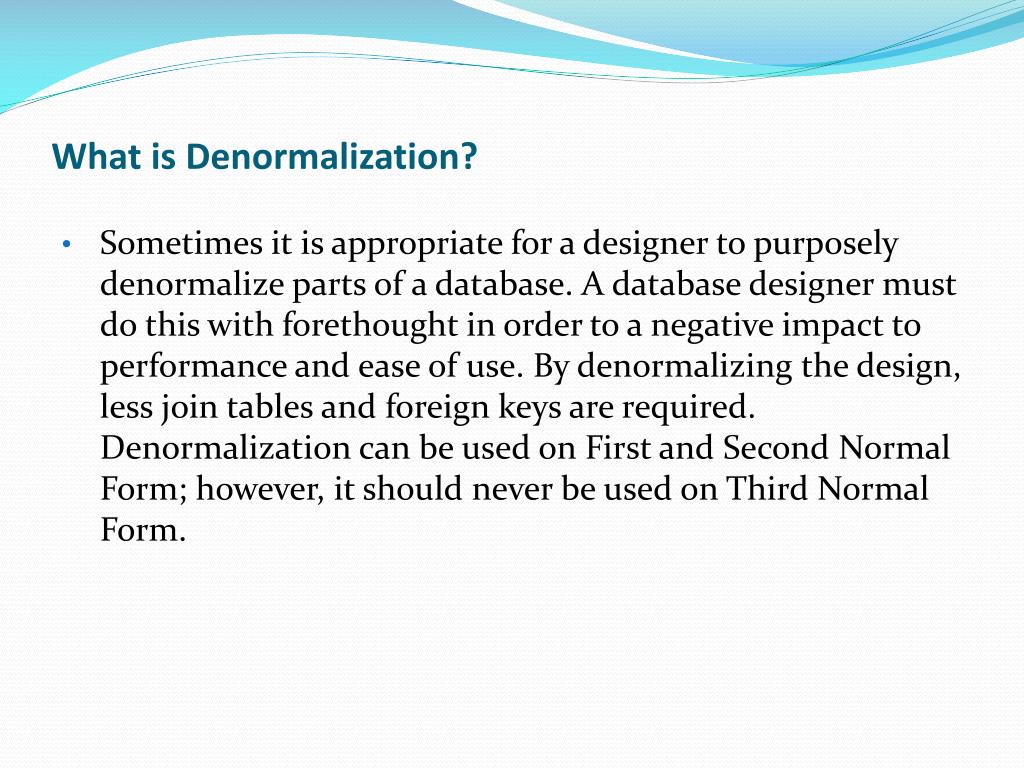 What is Denormalization?

• Sometimes it is appropriate for a designer to purposely denormalize parts of a database. A database designer must do this with forethought in order to a negative impact to performance and ease of use. By denormalizing the design, less join tables and foreign keys are required. Denormalization can be used on First and Second Normal Form; however, it should never be used on Third Normal Form.